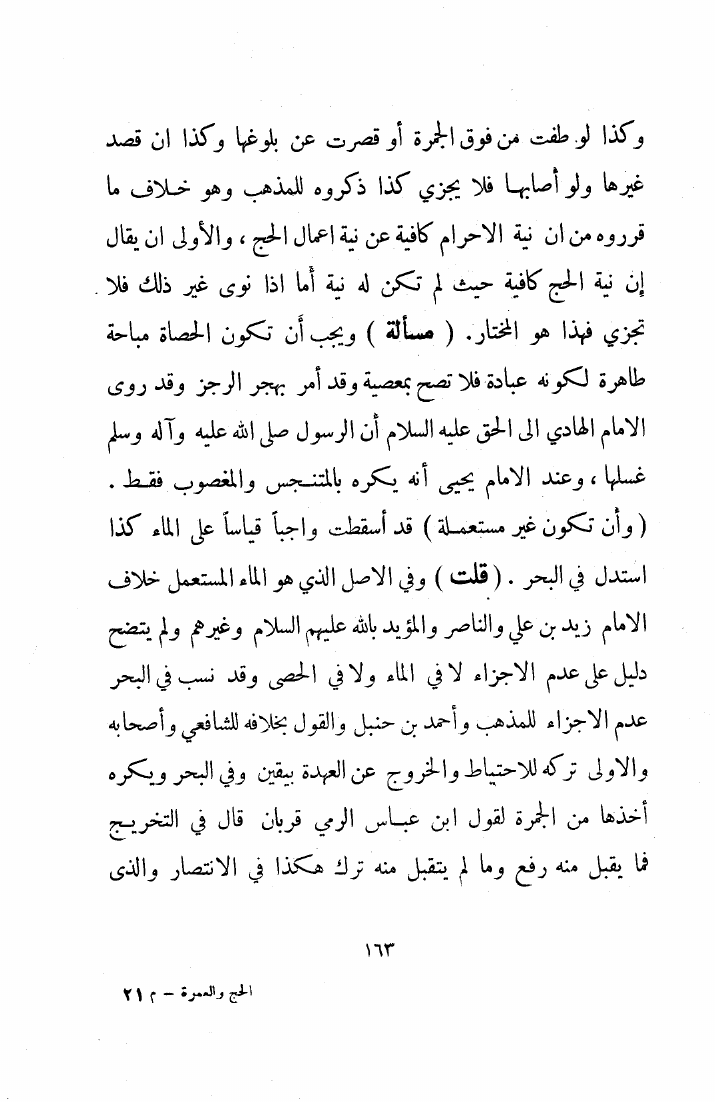 وكذا لو طفت من فوق الجمرة أو قصرت عن بلوغها وكذا ان قصد غيرها ولو أصابها فلا يجزي كذا ذكروه للمذهب وهو خلاف ما قرروه من ان نية الاحرام كافية عن نية اعمال الحج ، والأولى ان يقال إن نية الحج كافية حيث لم تكن له نية أما اذا نوى غير ذلك فلا تجزي فهذا هو المختار. ( مسألة ) ويجب أن تكون الحصاة مباحة طاهرة لكونه عبادة فلا تصح بمعصية وقد أمر بهجر الرجز وقد روى الامام الهادي الى الحق عليه السلام أن الرسول صلى الله عليه وآله وسلم غسلها ، وعند الامام يحيى أنه يكره بالمتنجس والمغصوب فقط . ( وأن تكون غير مستعملة ) قد أسقطت واجباً قياساً على الماء كذا استدل في البحر . ( قلت ) وفي الاصل الذي هو الماء المستعمل خلاف الامام زيد بن علي والناصر والمؤيد بالله عليهم السلام وغيرهم ولم يتضح دليل على عدم الاجزاء لا في الماء ولا في الحصى وقد نسب في البحر عدم الاجزاء للمذهب وأحمد بن حنبل والقول بخلافه للشافعي وأصحابه والاولى تركه للاحتياط والخروج عن العهدة بيقين وفي البحر ويكره أخذها من الجمرة لقول ابن عباس الرمي قربان قال في التخريج فما يقبل منه رفع وما لم يتقبل منه ترك هكذا في الانتصار والذى

١٦٣

الحج والعمرة – م ٢١